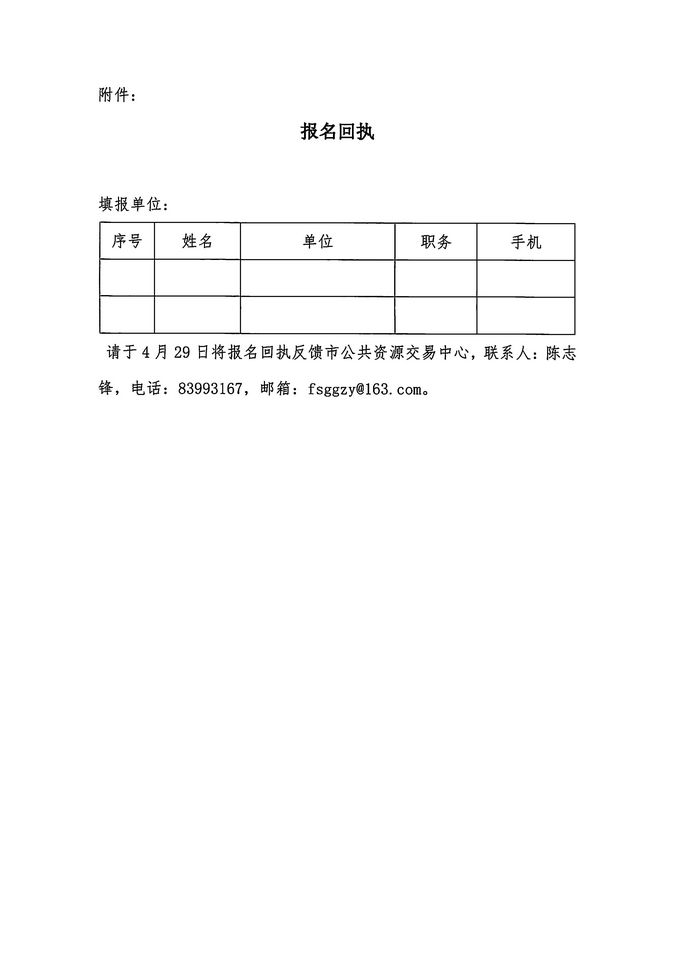 附件：

报名回执

填报单位：

| 序号 | 姓名 | 单位 | 职务 | 手机 |
|---|---|---|---|---|
| | | | | |
| | | | | |

请于 4 月 29 日将报名回执反馈市公共资源交易中心，联系人：陈志锋，电话：83993167，邮箱：fsggzy@163.com。